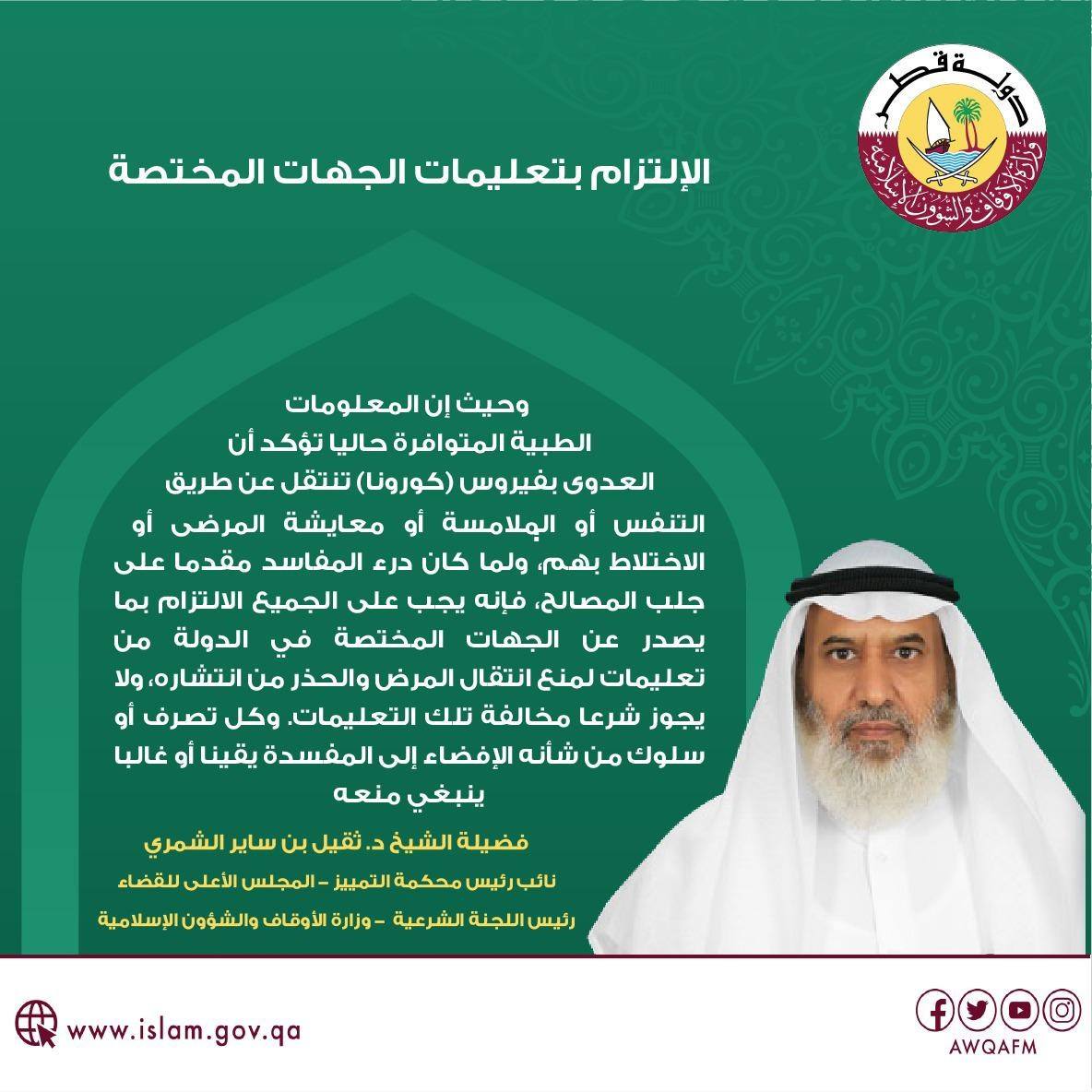 دولة قطر
وزارة الأوقاف والشؤون الإسلامية

الإلتزام بتعليمات الجهات المختصة

وحيث إن المعلومات الطبية المتوافرة حاليا تؤكد أن العدوى بفيروس (كورونا) تنتقل عن طريق التنفس أو الملامسة أو معايشة المرضى أو الاختلاط بهم، ولما كان درء المفاسد مقدما على جلب المصالح، فإنه يجب على الجميع الالتزام بما يصدر عن الجهات المختصة في الدولة من تعليمات لمنع انتقال المرض والحذر من انتشاره، ولا يجوز شرعا مخالفة تلك التعليمات. وكل تصرف أو سلوك من شأنه الإفضاء إلى المفسدة يقينا أو غالبا ينبغي منعه

فضيلة الشيخ د. ثقيل بن ساير الشمري
نائب رئيس محكمة التمييز - المجلس الأعلى للقضاء
رئيس اللجنة الشرعية - وزارة الأوقاف والشؤون الإسلامية

www.islam.gov.qa
AWQAFM